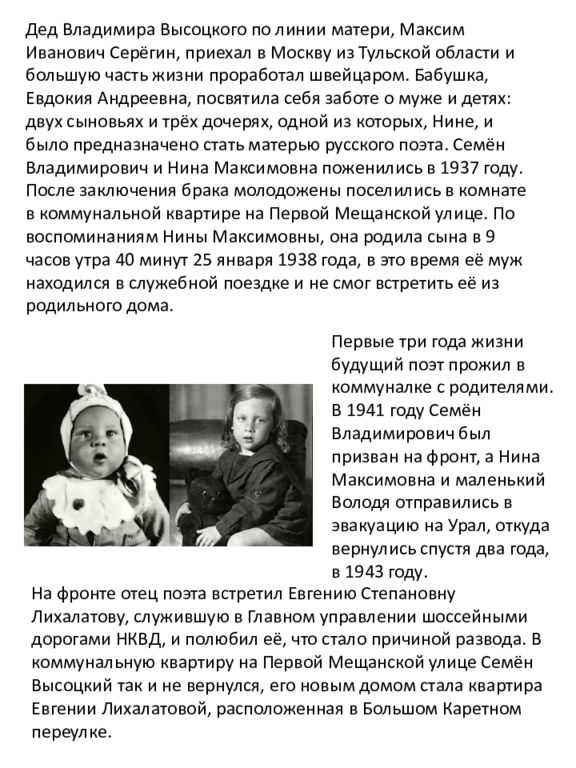 Дед Владимира Высоцкого по линии матери, Максим Иванович Серёгин, приехал в Москву из Тульской области и большую часть жизни проработал швейцаром. Бабушка, Евдокия Андреевна, посвятила себя заботе о муже и детях: двух сыновьях и трёх дочерях, одной из которых, Нине, и было предназначено стать матерью русского поэта. Семён Владимирович и Нина Максимовна поженились в 1937 году. После заключения брака молодожены поселились в комнате в коммунальной квартире на Первой Мещанской улице. По воспоминаниям Нины Максимовны, она родила сына в 9 часов утра 40 минут 25 января 1938 года, в это время её муж находился в служебной поездке и не смог встретить её из родильного дома.

Первые три года жизни будущий поэт прожил в коммуналке с родителями. В 1941 году Семён Владимирович был призван на фронт, а Нина Максимовна и маленький Володя отправились в эвакуацию на Урал, откуда вернулись спустя два года, в 1943 году.

На фронте отец поэта встретил Евгению Степановну Лихалатову, служившую в Главном управлении шоссейными дорогами НКВД, и полюбил её, что стало причиной развода. В коммунальную квартиру на Первой Мещанской улице Семён Высоцкий так и не вернулся, его новым домом стала квартира Евгении Лихалатовой, расположенная в Большом Каретном переулке.